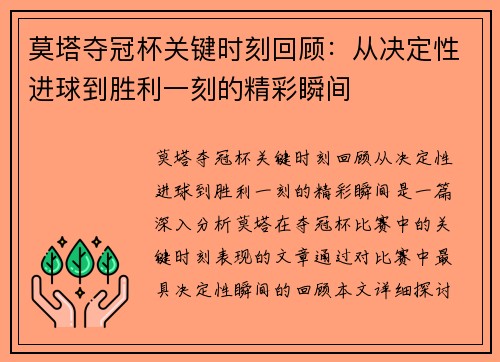 莫塔夺冠杯关键时刻回顾：从决定性进球到胜利一刻的精彩瞬间

莫塔夺冠杯关键时刻回顾从决定性进球到胜利一刻的精彩瞬间是一篇深入分析莫塔在夺冠杯比赛中的关键时刻表现的文章通过对比赛中最具决定性瞬间的回顾本文详细探讨